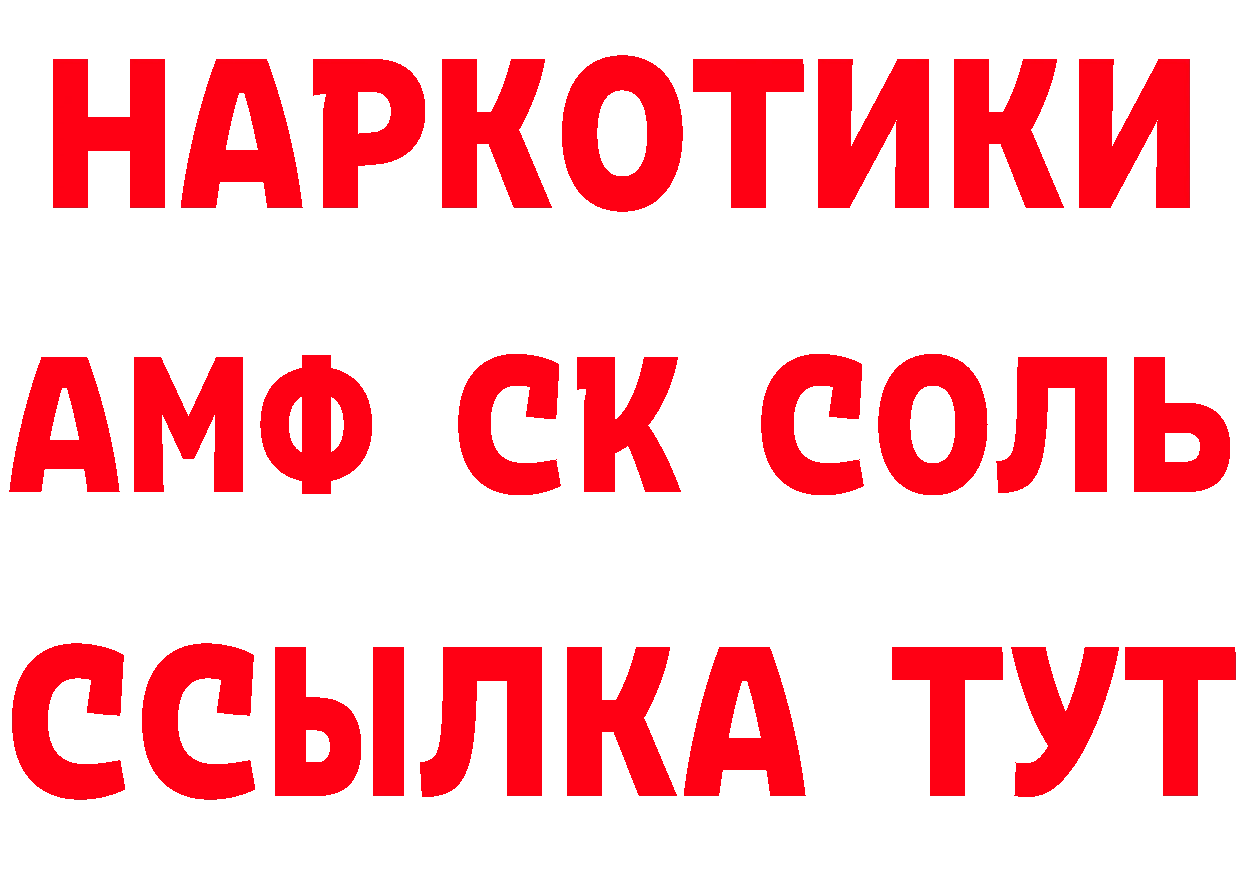 НАРКОТИКИ

АМФ СК СОЛЬ

ССЫЛКА ТУТ